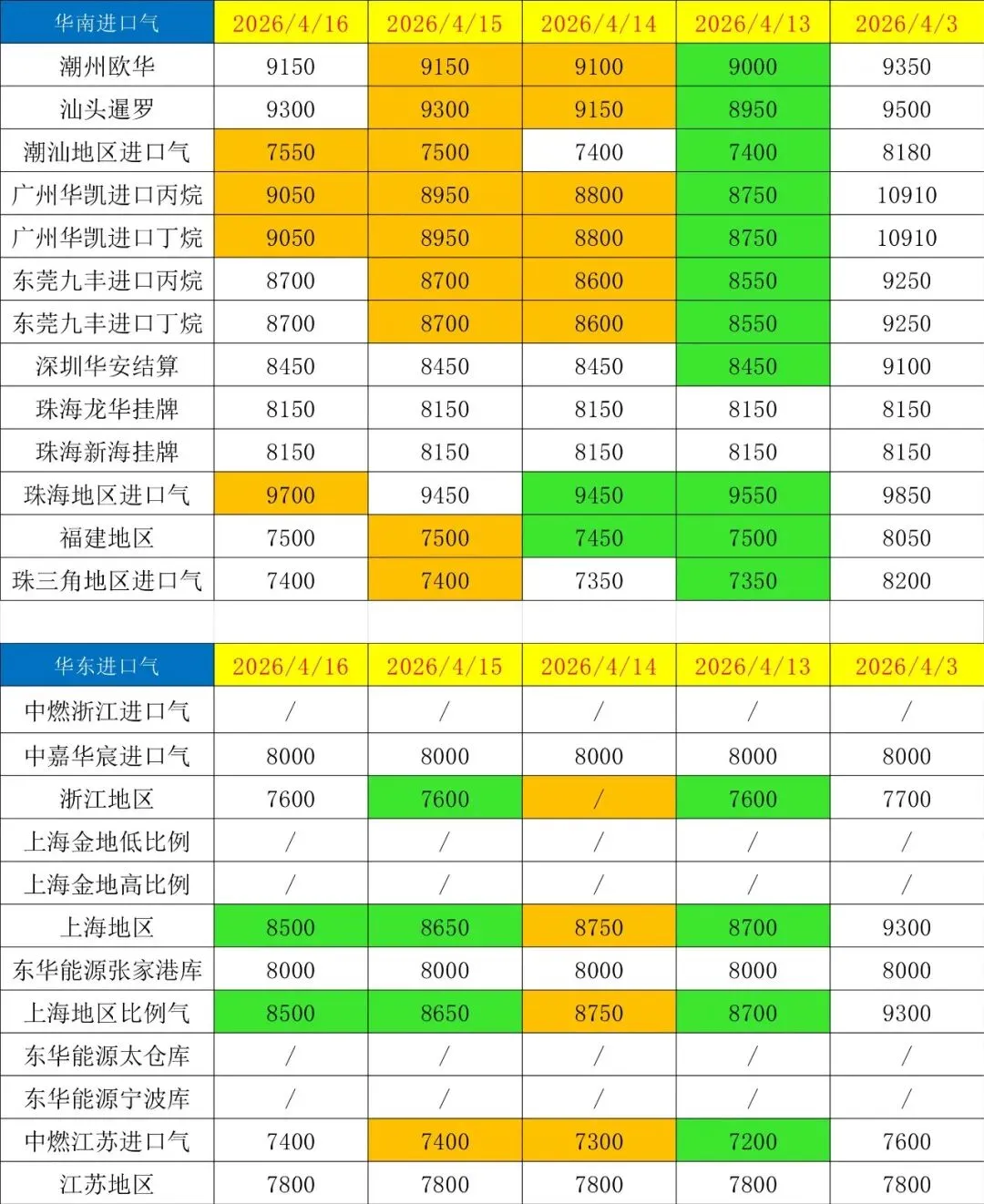 | 华南进口气 | 2026/4/16 | 2026/4/15 | 2026/4/14 | 2026/4/13 | 2026/4/3 |
|---|---|---|---|---|---|
| 潮州欧华 | 9150 | 9150 | 9100 | 9000 | 9350 |
| 汕头暹罗 | 9300 | 9300 | 9150 | 8950 | 9500 |
| 潮汕地区进口气 | 7550 | 7500 | 7400 | 7400 | 8180 |
| 广州华凯进口丙烷 | 9050 | 8950 | 8800 | 8750 | 10910 |
| 广州华凯进口丁烷 | 9050 | 8950 | 8800 | 8750 | 10910 |
| 东莞九丰进口丙烷 | 8700 | 8700 | 8600 | 8550 | 9250 |
| 东莞九丰进口丁烷 | 8700 | 8700 | 8600 | 8550 | 9250 |
| 深圳华安结算 | 8450 | 8450 | 8450 | 8450 | 9100 |
| 珠海龙华挂牌 | 8150 | 8150 | 8150 | 8150 | 8150 |
| 珠海新海挂牌 | 8150 | 8150 | 8150 | 8150 | 8150 |
| 珠海地区进口气 | 9700 | 9450 | 9450 | 9550 | 9850 |
| 福建地区 | 7500 | 7500 | 7450 | 7500 | 8050 |
| 珠三角地区进口气 | 7400 | 7400 | 7350 | 7350 | 8200 |

| 华东进口气 | 2026/4/16 | 2026/4/15 | 2026/4/14 | 2026/4/13 | 2026/4/3 |
|---|---|---|---|---|---|
| 中燃浙江进口气 | / | / | / | / | / |
| 中嘉华宸进口气 | 8000 | 8000 | 8000 | 8000 | 8000 |
| 浙江地区 | 7600 | 7600 | / | 7600 | 7700 |
| 上海金地低比例 | / | / | / | / | / |
| 上海金地高比例 | / | / | / | / | / |
| 上海地区 | 8500 | 8650 | 8750 | 8700 | 9300 |
| 东华能源张家港库 | 8000 | 8000 | 8000 | 8000 | 8000 |
| 上海地区比例气 | 8500 | 8650 | 8750 | 8700 | 9300 |
| 东华能源太仓库 | / | / | / | / | / |
| 东华能源宁波库 | / | / | / | / | / |
| 中燃江苏进口气 | 7400 | 7400 | 7300 | 7200 | 7600 |
| 江苏地区 | 7800 | 7800 | 7800 | 7800 | 7800 |